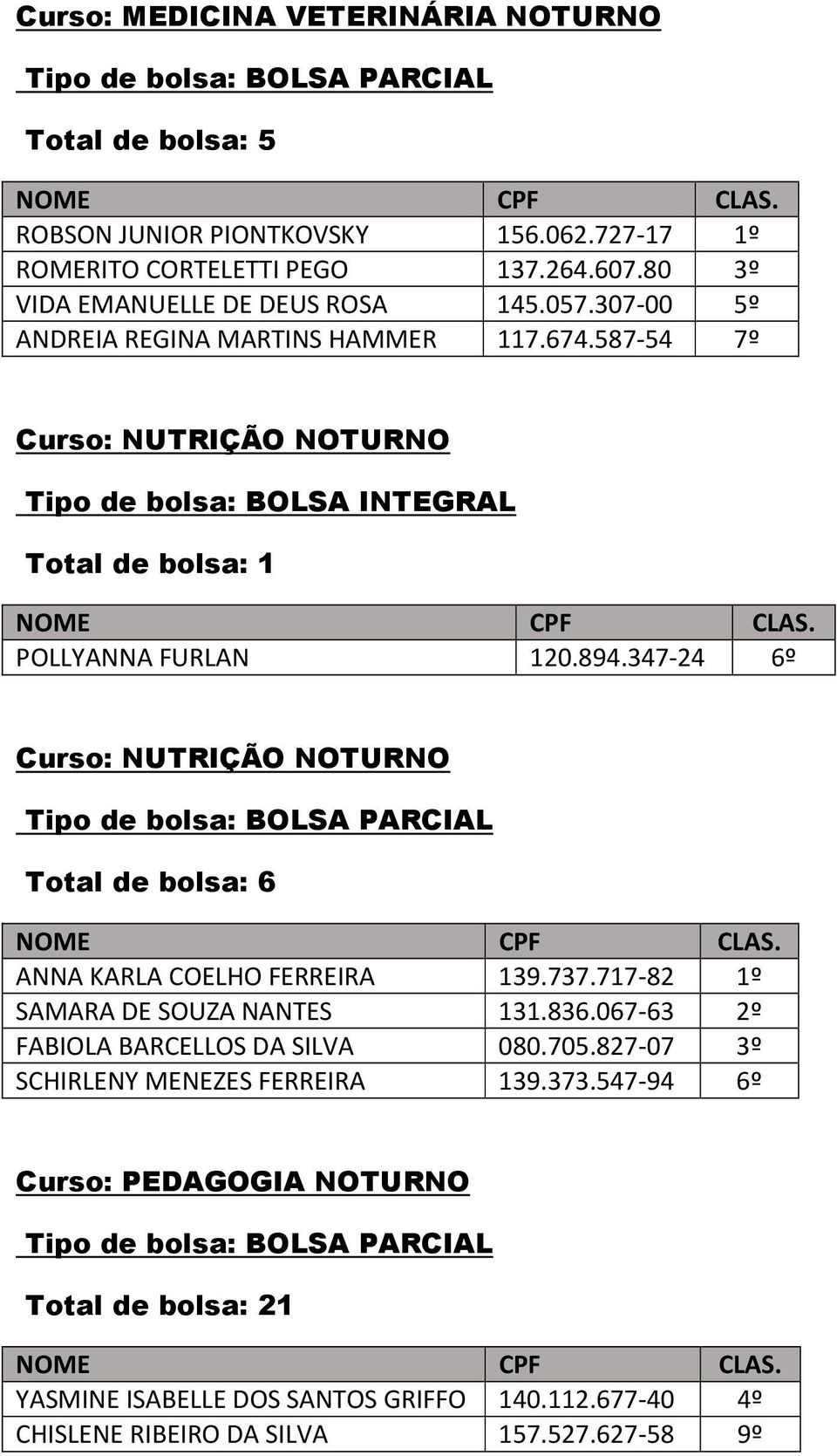 Curso: MEDICINA VETERINÁRIA NOTURNO

Tipo de bolsa: BOLSA PARCIAL

Total de bolsa: 5

| NOME | CPF | CLAS. |
|---|---|---|
| ROBSON JUNIOR PIONTKOVSKY | 156.062.727-17 | 1º |
| ROMERITO CORTELETTI PEGO | 137.264.607.80 | 3º |
| VIDA EMANUELLE DE DEUS ROSA | 145.057.307-00 | 5º |
| ANDREIA REGINA MARTINS HAMMER | 117.674.587-54 | 7º |

Curso: NUTRIÇÃO NOTURNO

Tipo de bolsa: BOLSA INTEGRAL

Total de bolsa: 1

| NOME | CPF | CLAS. |
|---|---|---|
| POLLYANNA FURLAN | 120.894.347-24 | 6º |

Curso: NUTRIÇÃO NOTURNO

Tipo de bolsa: BOLSA PARCIAL

Total de bolsa: 6

| NOME | CPF | CLAS. |
|---|---|---|
| ANNA KARLA COELHO FERREIRA | 139.737.717-82 | 1º |
| SAMARA DE SOUZA NANTES | 131.836.067-63 | 2º |
| FABIOLA BARCELLOS DA SILVA | 080.705.827-07 | 3º |
| SCHIRLENY MENEZES FERREIRA | 139.373.547-94 | 6º |

Curso: PEDAGOGIA NOTURNO

Tipo de bolsa: BOLSA PARCIAL

Total de bolsa: 21

| NOME | CPF | CLAS. |
|---|---|---|
| YASMINE ISABELLE DOS SANTOS GRIFFO | 140.112.677-40 | 4º |
| CHISLENE RIBEIRO DA SILVA | 157.527.627-58 | 9º |